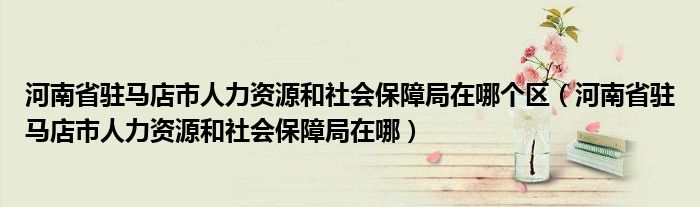 河南省驻马店市人力资源和社会保障局在哪个区（河南省驻马店市人力资源和社会保障局在哪）